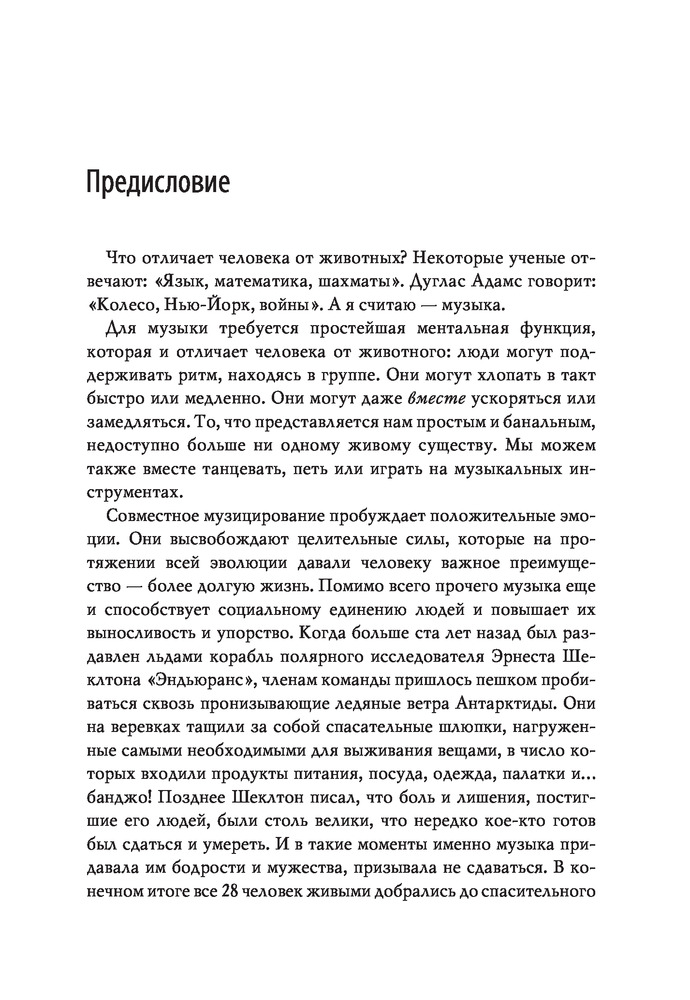 Предисловие

Что отличает человека от животных? Некоторые ученые отвечают: «Язык, математика, шахматы». Дуглас Адамс говорит: «Колесо, Нью-Йорк, войны». А я считаю — музыка.

Для музыки требуется простейшая ментальная функция, которая и отличает человека от животного: люди могут поддерживать ритм, находясь в группе. Они могут хлопать в такт быстро или медленно. Они могут даже вместе ускоряться или замедляться. То, что представляется нам простым и банальным, недоступно больше ни одному живому существу. Мы можем также вместе танцевать, петь или играть на музыкальных инструментах.

Совместное музицирование пробуждает положительные эмоции. Они высвобождают целительные силы, которые на протяжении всей эволюции давали человеку важное преимущество — более долгую жизнь. Помимо всего прочего музыка еще и способствует социальному единению людей и повышает их выносливость и упорство. Когда больше ста лет назад был раздавлен льдами корабль полярного исследователя Эрнеста Шеклтона «Эндьюранс», членам команды пришлось пешком пробиваться сквозь пронизывающие ледяные ветра Антарктиды. Они на веревках тащили за собой спасательные шлюпки, нагруженные самыми необходимыми для выживания вещами, в число которых входили продукты питания, посуда, одежда, палатки и... банджо! Позднее Шеклтон писал, что боль и лишения, постигшие его людей, были столь велики, что нередко кое-кто готов был сдаться и умереть. И в такие моменты именно музыка придавала им бодрости и мужества, призывала не сдаваться. В конечном итоге все 28 человек живыми добрались до спасительного